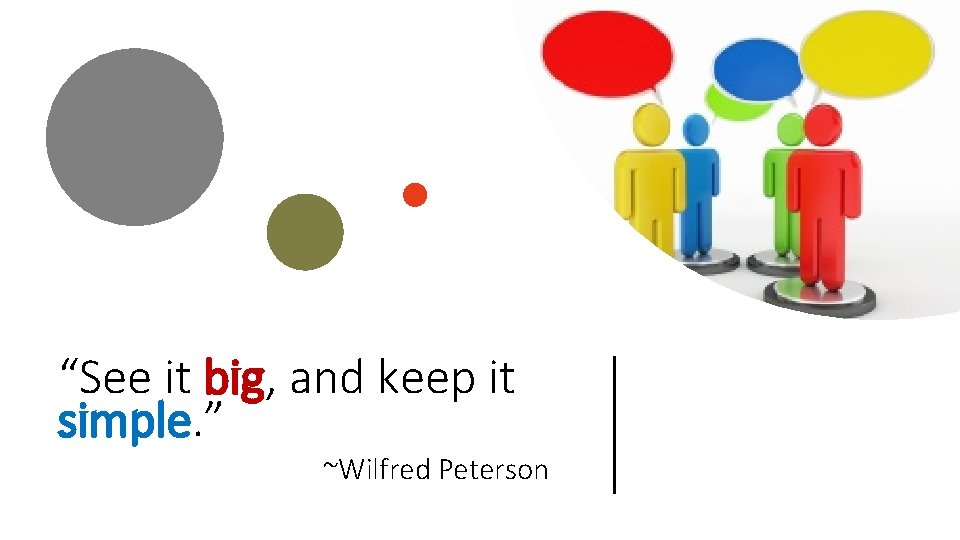 “See it big, and keep it simple.”

~Wilfred Peterson